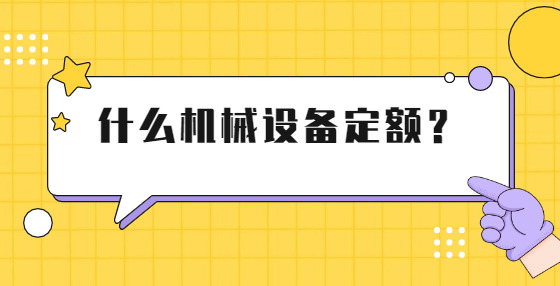 什么机械设备定额？